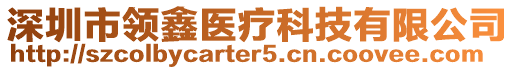 深圳市领鑫医疗科技有限公司
http://szcolbycarter5.cn.coovee.com